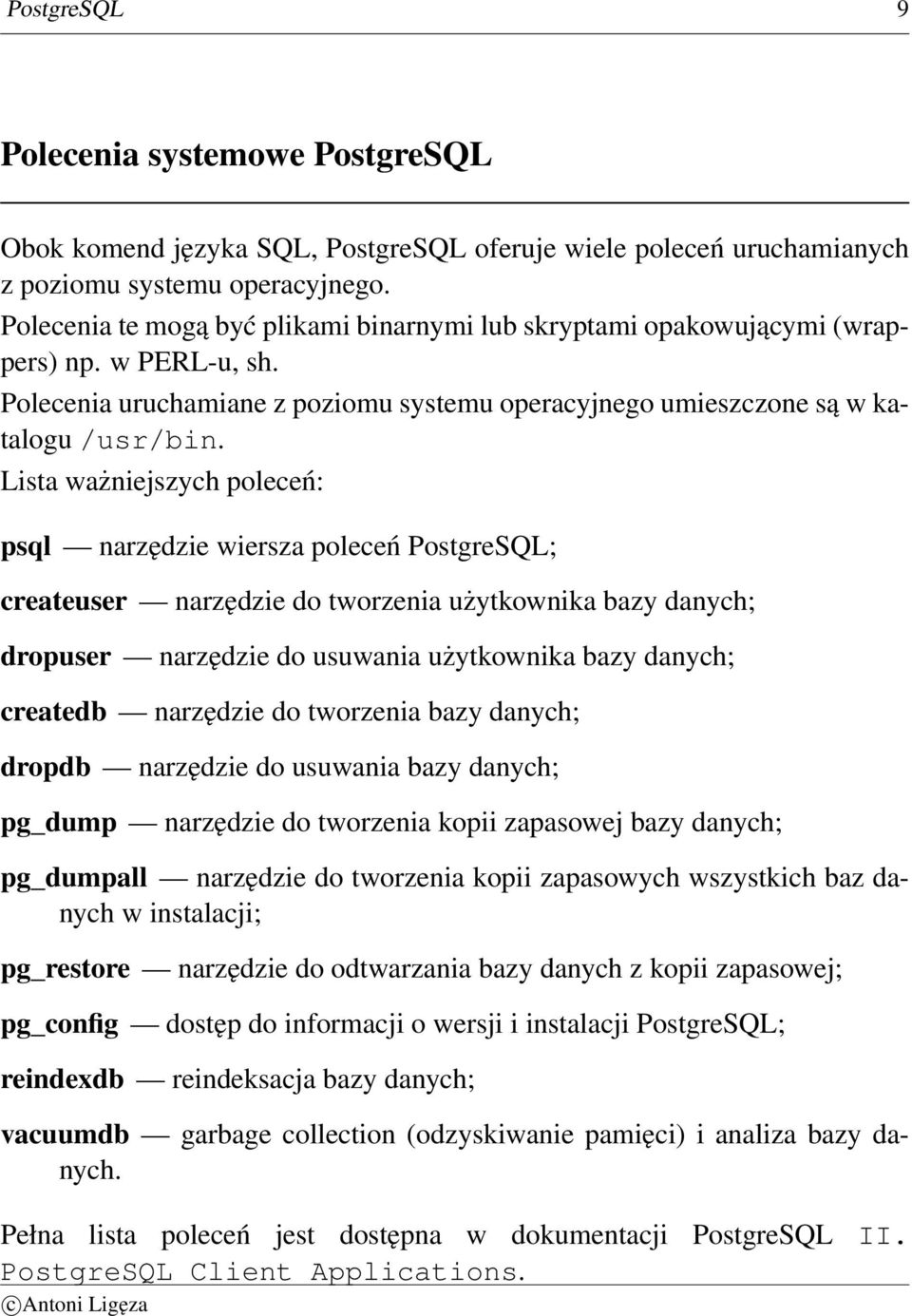 PostgreSQL 9

Polecenia systemowe PostgreSQL

Obok komend języka SQL, PostgreSQL oferuje wiele poleceń uruchamianych z poziomu systemu operacyjnego.
Polecenia te mogą być plikami binarnymi lub skryptami opakowującymi (wrappers) np. w PERL-u, sh.
Polecenia uruchamiane z poziomu systemu operacyjnego umieszczone są w katalogu /usr/bin.
Lista ważniejszych poleceń:

psql — narzędzie wiersza poleceń PostgreSQL;

createuser — narzędzie do tworzenia użytkownika bazy danych;

dropuser — narzędzie do usuwania użytkownika bazy danych;

createdb — narzędzie do tworzenia bazy danych;

dropdb — narzędzie do usuwania bazy danych;

pg_dump — narzędzie do tworzenia kopii zapasowej bazy danych;

pg_dumpall — narzędzie do tworzenia kopii zapasowych wszystkich baz danych w instalacji;

pg_restore — narzędzie do odtwarzania bazy danych z kopii zapasowej;

pg_config — dostęp do informacji o wersji i instalacji PostgreSQL;

reindexdb — reindeksacja bazy danych;

vacuumdb — garbage collection (odzyskiwanie pamięci) i analiza bazy danych.

Pełna lista poleceń jest dostępna w dokumentacji PostgreSQL II. PostgreSQL Client Applications.

©Antoni Ligęza